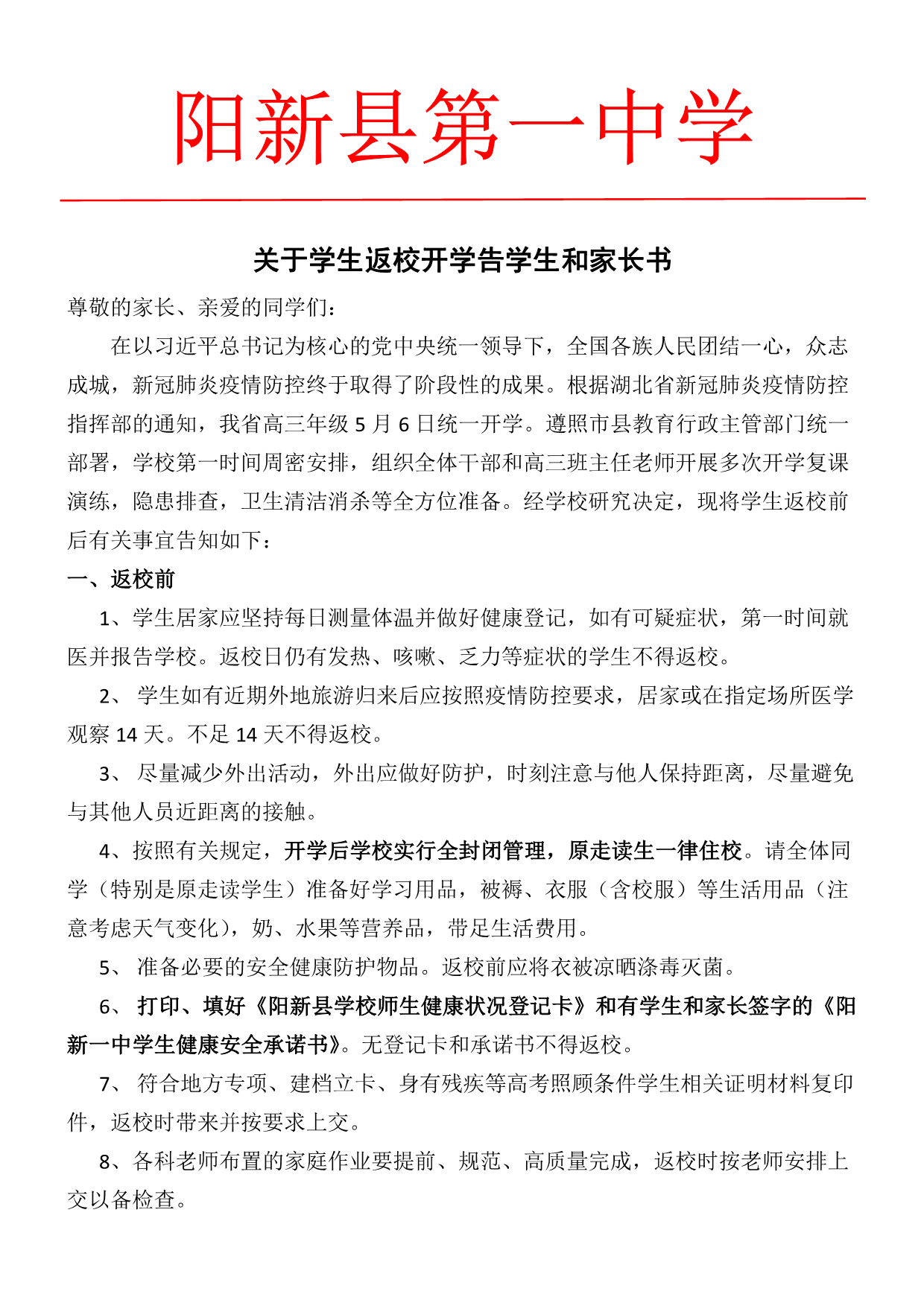 阳新县第一中学

关于学生返校开学告学生和家长书

尊敬的家长、亲爱的同学们：

在以习近平总书记为核心的党中央统一领导下，全国各族人民团结一心，众志成城，新冠肺炎疫情防控终于取得了阶段性的成果。根据湖北省新冠肺炎疫情防控指挥部的通知，我省高三年级 5 月 6 日统一开学。遵照市县教育行政主管部门统一部署，学校第一时间周密安排，组织全体干部和高三班主任老师开展多次开学复课演练，隐患排查，卫生清洁消杀等全方位准备。经学校研究决定，现将学生返校前后有关事宜告知如下：

一、返校前

1、学生居家应坚持每日测量体温并做好健康登记，如有可疑症状，第一时间就医并报告学校。返校日仍有发热、咳嗽、乏力等症状的学生不得返校。

2、 学生如有近期外地旅游归来后应按照疫情防控要求，居家或在指定场所医学观察 14 天。不足 14 天不得返校。

3、 尽量减少外出活动，外出应做好防护，时刻注意与他人保持距离，尽量避免与其他人员近距离的接触。

4、按照有关规定，开学后学校实行全封闭管理，原走读生一律住校。请全体同学（特别是原走读学生）准备好学习用品，被褥、衣服（含校服）等生活用品（注意考虑天气变化），奶、水果等营养品，带足生活费用。

5、 准备必要的安全健康防护物品。返校前应将衣被凉晒涤毒灭菌。

6、 打印、填好《阳新县学校师生健康状况登记卡》和有学生和家长签字的《阳新一中学生健康安全承诺书》。无登记卡和承诺书不得返校。

7、 符合地方专项、建档立卡、身有残疾等高考照顾条件学生相关证明材料复印件，返校时带来并按要求上交。

8、各科老师布置的家庭作业要提前、规范、高质量完成，返校时按老师安排上交以备检查。